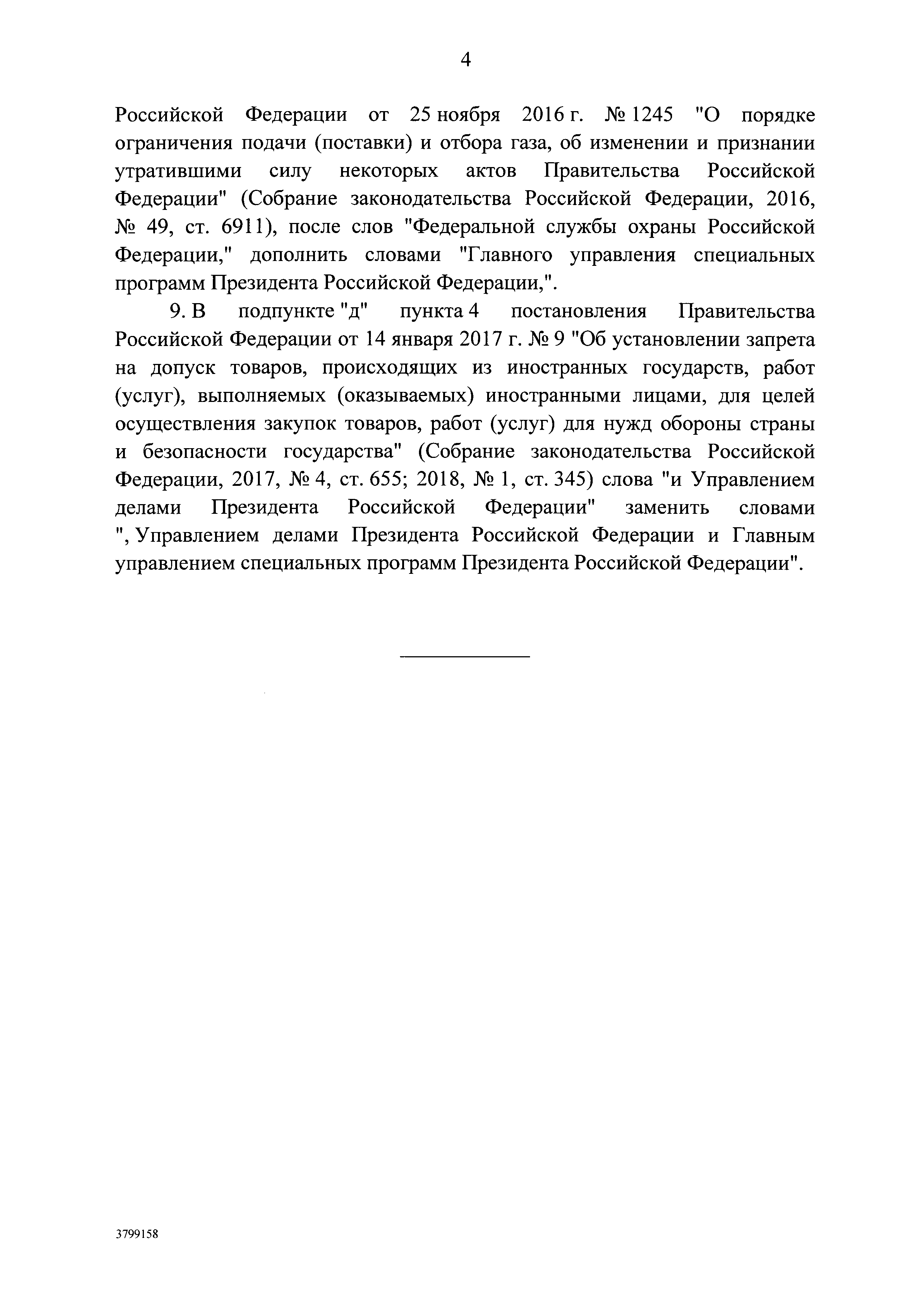 4

Российской Федерации от 25 ноября 2016 г. № 1245 "О порядке ограничения подачи (поставки) и отбора газа, об изменении и признании утратившими силу некоторых актов Правительства Российской Федерации" (Собрание законодательства Российской Федерации, 2016, № 49, ст. 6911), после слов "Федеральной службы охраны Российской Федерации," дополнить словами "Главного управления специальных программ Президента Российской Федерации,".

9. В подпункте "д" пункта 4 постановления Правительства Российской Федерации от 14 января 2017 г. № 9 "Об установлении запрета на допуск товаров, происходящих из иностранных государств, работ (услуг), выполняемых (оказываемых) иностранными лицами, для целей осуществления закупок товаров, работ (услуг) для нужд обороны страны и безопасности государства" (Собрание законодательства Российской Федерации, 2017, № 4, ст. 655; 2018, № 1, ст. 345) слова "и Управлением делами Президента Российской Федерации" заменить словами ", Управлением делами Президента Российской Федерации и Главным управлением специальных программ Президента Российской Федерации".

3799158